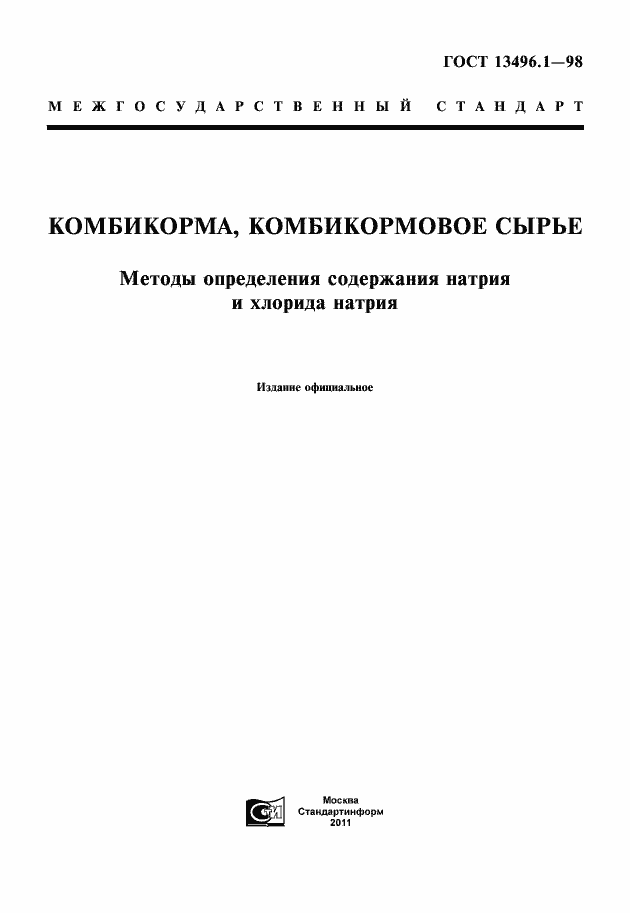 ГОСТ 13496.1—98

МЕЖГОСУДАРСТВЕННЫЙ СТАНДАРТ

КОМБИКОРМА, КОМБИКОРМОВОЕ СЫРЬЕ

Методы определения содержания натрия и хлорида натрия

Издание официальное

Москва
Стандартинформ
2011